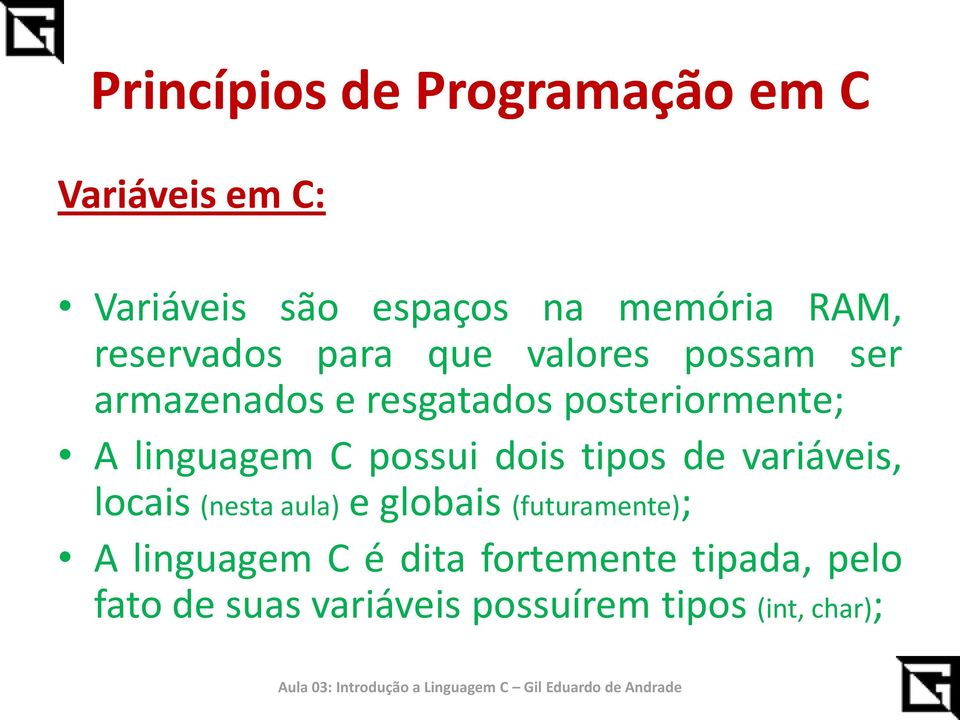 Princípios de Programação em C

Variáveis em C:

• Variáveis são espaços na memória RAM, reservados para que valores possam ser armazenados e resgatados posteriormente;
• A linguagem C possui dois tipos de variáveis, locais (nesta aula) e globais (futuramente);
• A linguagem C é dita fortemente tipada, pelo fato de suas variáveis possuírem tipos (int, char);

Aula 03: Introdução a Linguagem C – Gil Eduardo de Andrade